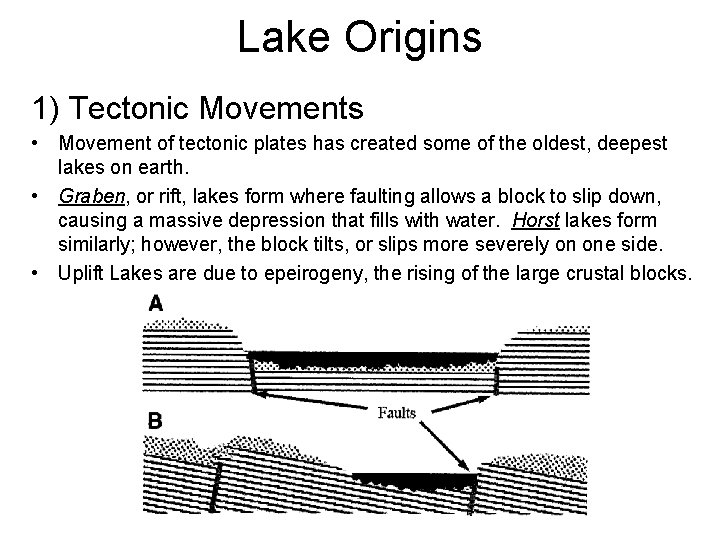 Lake Origins

1) Tectonic Movements

• Movement of tectonic plates has created some of the oldest, deepest lakes on earth.

• Graben, or rift, lakes form where faulting allows a block to slip down, causing a massive depression that fills with water. Horst lakes form similarly; however, the block tilts, or slips more severely on one side.

• Uplift Lakes are due to epeirogeny, the rising of the large crustal blocks.

A

Faults

B